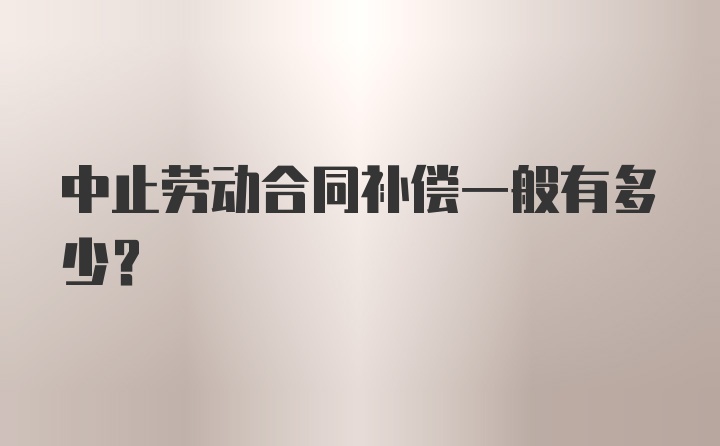 中止劳动合同补偿一般有多少？